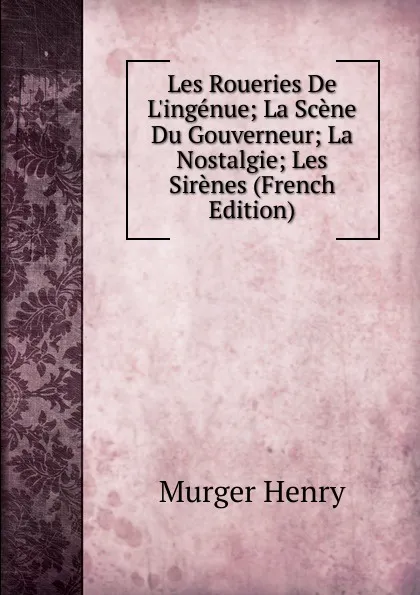 Les Roueries De L'ingénue; La Scène Du Gouverneur; La Nostalgie; Les Sirènes (French Edition)

Murger Henry